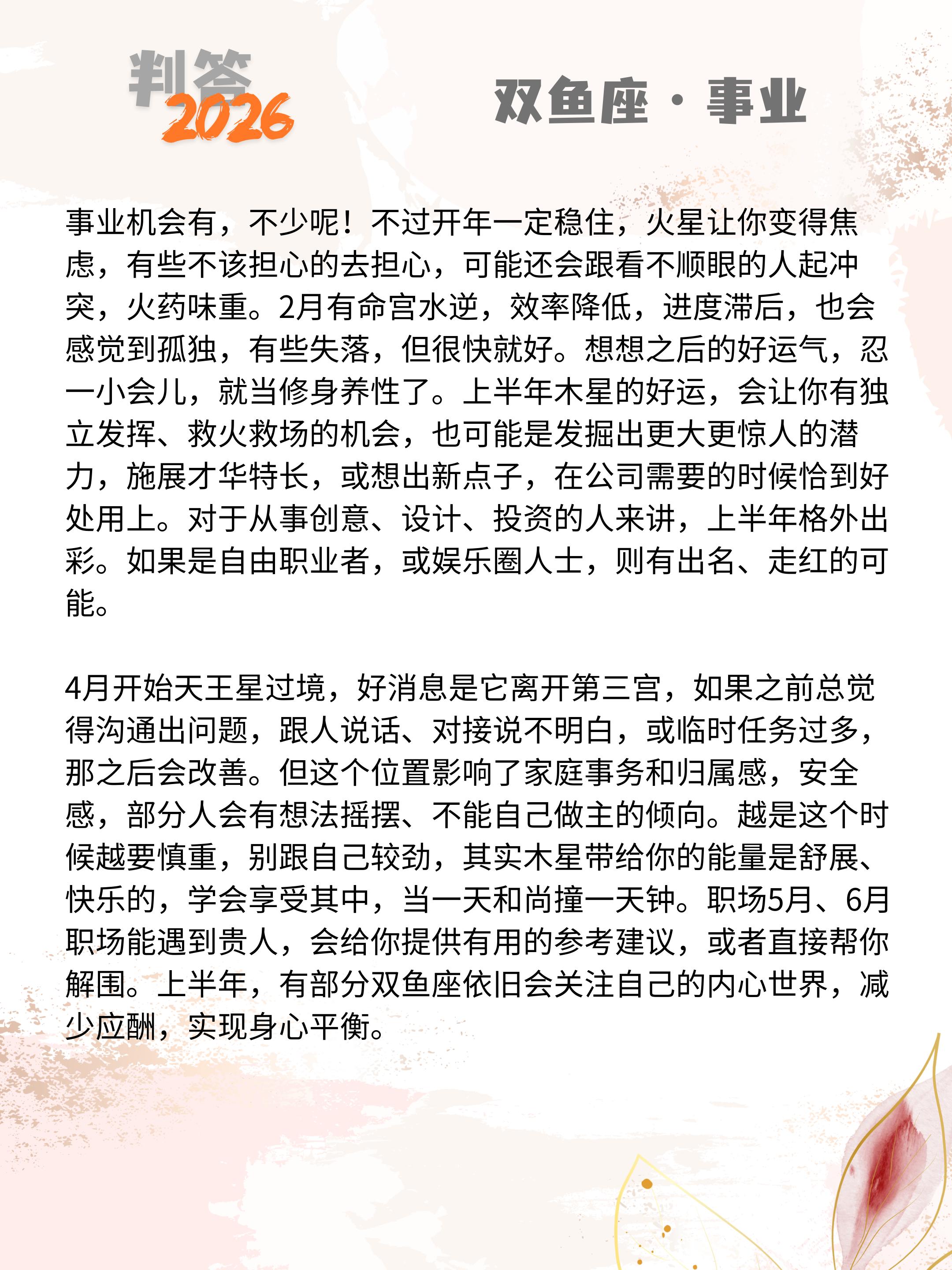 判答
2026

双鱼座 · 事业

事业机会有，不少呢！不过开年一定稳住，火星让你变得焦虑，有些不该担心的去担心，可能还会跟看不顺眼的人起冲突，火药味重。2月有命宫水逆，效率降低，进度滞后，也会感觉到孤独，有些失落，但很快就好。想想之后的好运气，忍一小会儿，就当修身养性了。上半年木星的好运，会让你有独立发挥、救火救场的机会，也可能是发掘出更大更惊人的潜力，施展才华特长，或想出新点子，在公司需要的时候恰到好处用上。对于从事创意、设计、投资的人来讲，上半年格外出彩。如果是自由职业者，或娱乐圈人士，则有出名、走红的可能。

4月开始天王星过境，好消息是它离开第三宫，如果之前总觉得沟通出问题，跟人说话、对接说不明白，或临时任务过多，那之后会改善。但这个位置影响了家庭事务和归属感，安全感，部分人会有想法摇摆、不能自己做主的倾向。越是这个时候越要慎重，别跟自己较劲，其实木星带给你的能量是舒展、快乐的，学会享受其中，当一天和尚撞一天钟。职场5月、6月职场能遇到贵人，会给你提供有用的参考建议，或者直接帮你解围。上半年，有部分双鱼座依旧会关注自己的内心世界，减少应酬，实现身心平衡。